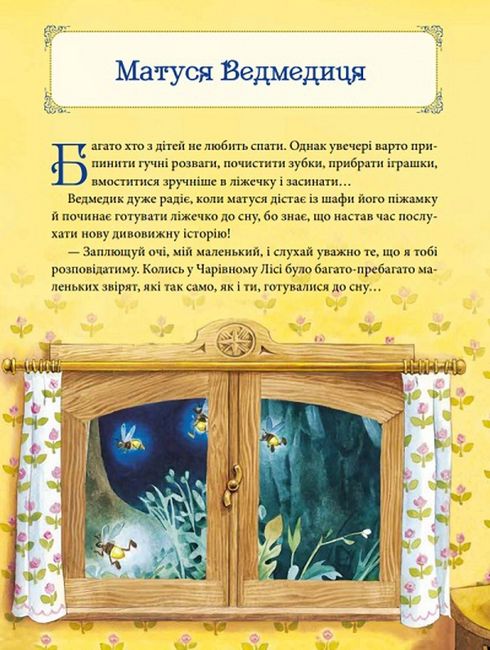 Матуся Ведмедиця

Багато хто з дітей не любить спати. Однак увечері варто припинити гучні розваги, почистити зубки, прибрати іграшки, вмоститися зручніше в ліжечку і засинати…

Ведмедик дуже радіє, коли матуся дістає із шафи його піжамку й починає готувати ліжечко до сну, бо знає, що настав час послухати нову дивовижну історію!

— Заплющуй очі, мій маленький, і слухай уважно те, що я тобі розповідатиму. Колись у Чарівному Лісі було багато-пребагато маленьких звірят, які так само, як і ти, готувалися до сну…